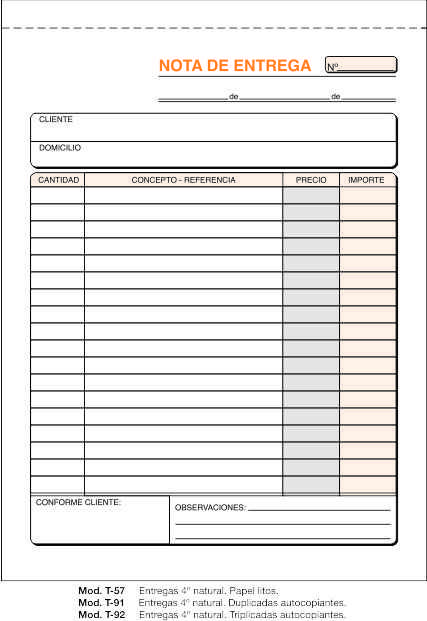 NOTA DE ENTREGA Nº

de de

CLIENTE

DOMICILIO

| CANTIDAD | CONCEPTO - REFERENCIA | PRECIO | IMPORTE |
|---|---|---|---|
| | | | |
| | | | |
| | | | |
| | | | |
| | | | |
| | | | |
| | | | |
| | | | |
| | | | |
| | | | |
| | | | |
| | | | |
| | | | |
| | | | |
| | | | |
| | | | |
| | | | |
| | | | |

CONFORME CLIENTE:

OBSERVACIONES:

Mod. T-57 Entregas 4º natural. Papel litos.
Mod. T-91 Entregas 4º natural. Duplicadas autocopiantes.
Mod. T-92 Entregas 4º natural. Triplicadas autocopiantes.